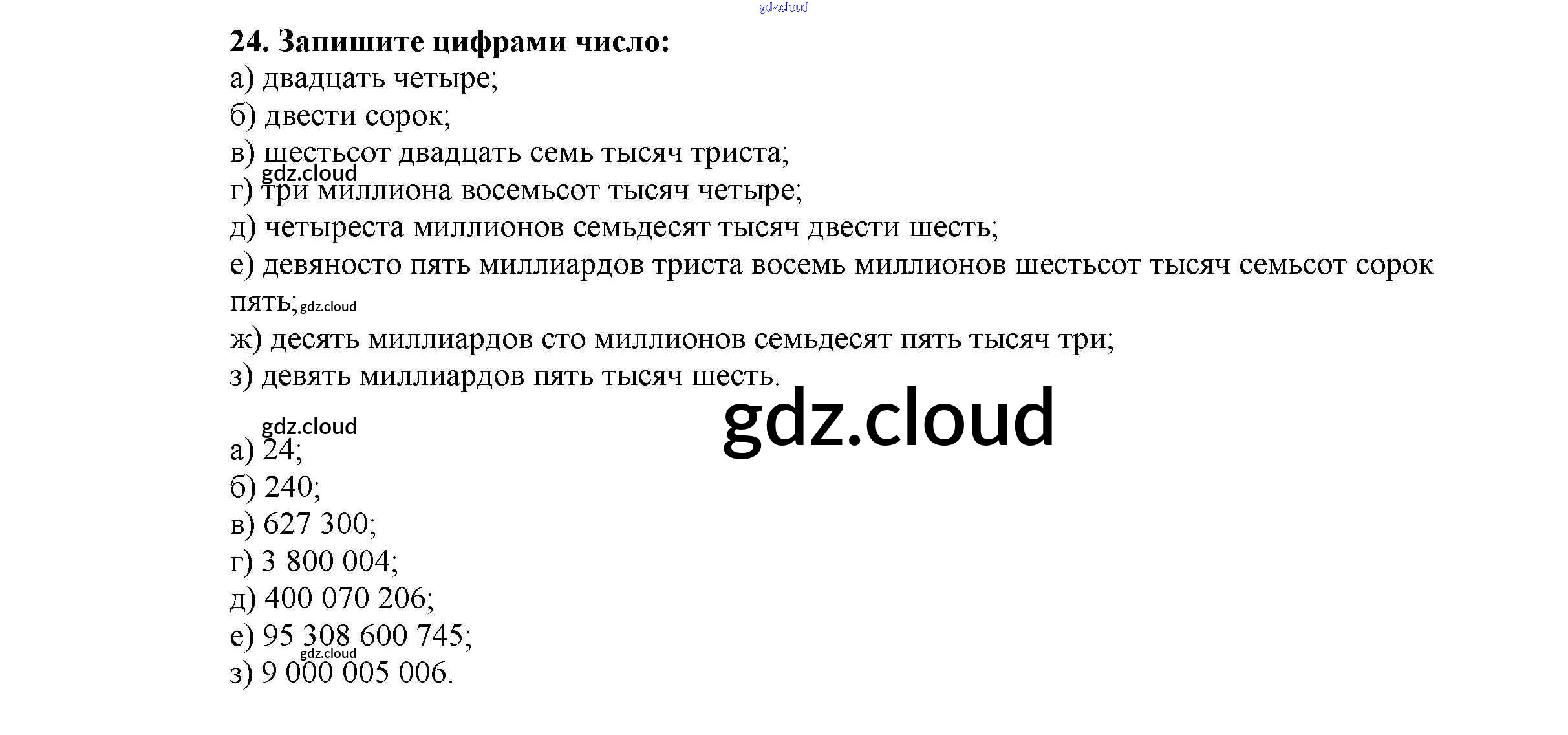 24. Запишите цифрами число:
а) двадцать четыре;
б) двести сорок;
в) шестьсот двадцать семь тысяч триста;
г) три миллиона восемьсот тысяч четыре;
д) четыреста миллионов семьдесят тысяч двести шесть;
е) девяносто пять миллиардов триста восемь миллионов шестьсот тысяч семьсот сорок пять;
ж) десять миллиардов сто миллионов семьдесят пять тысяч три;
з) девять миллиардов пять тысяч шесть.

а) 24;
б) 240;
в) 627 300;
г) 3 800 004;
д) 400 070 206;
е) 95 308 600 745;
з) 9 000 005 006.

gdz.cloud